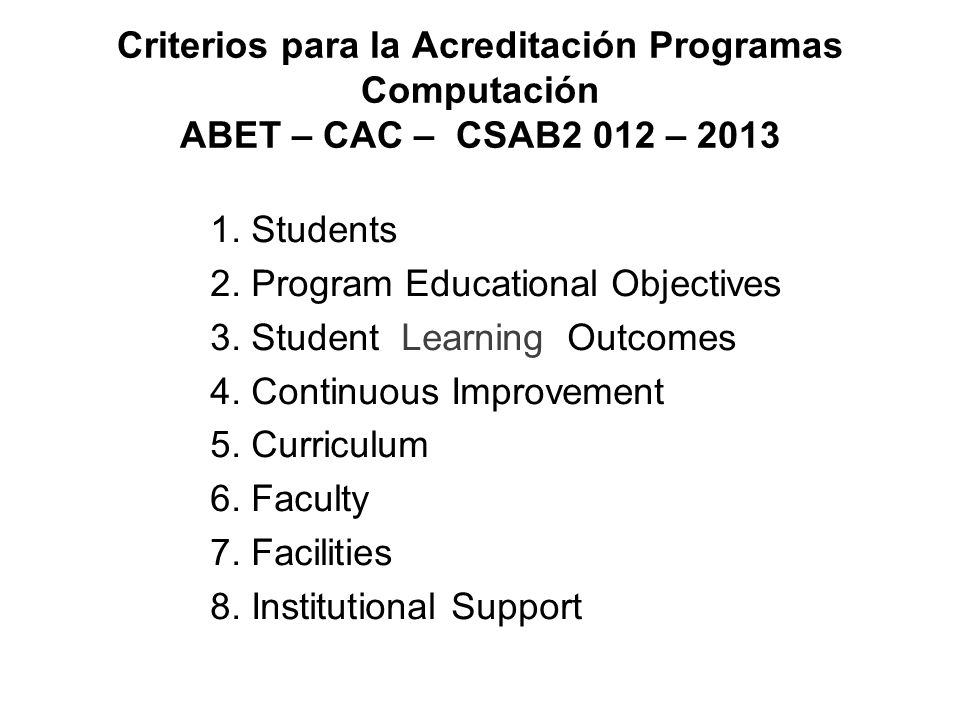 Criterios para la Acreditación Programas Computación
ABET – CAC – CSAB2 012 – 2013

1. Students
2. Program Educational Objectives
3. Student Learning Outcomes
4. Continuous Improvement
5. Curriculum
6. Faculty
7. Facilities
8. Institutional Support